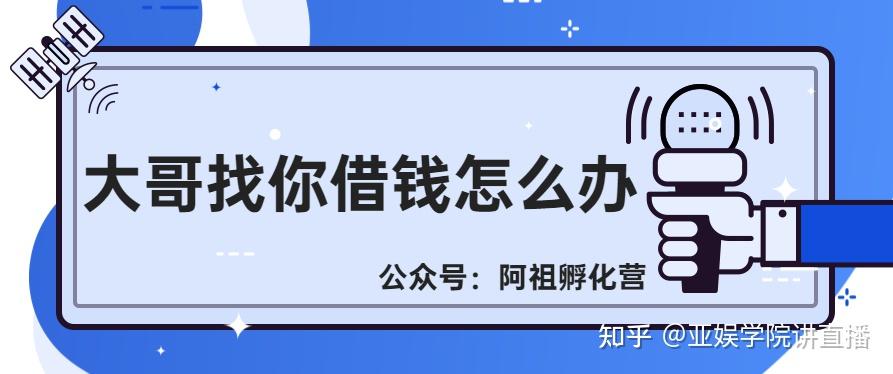 大哥找你借钱怎么办

公众号：阿祖孵化营

知乎 @亚娱学院讲直播